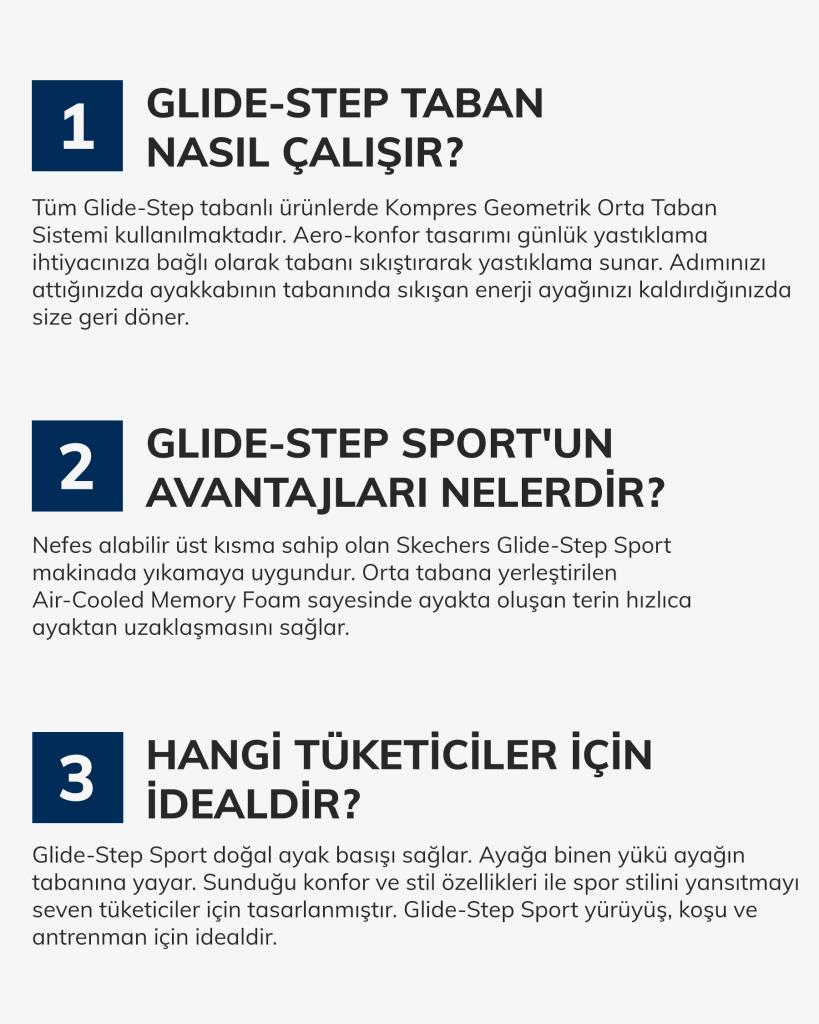 1

GLIDE-STEP TABAN NASIL ÇALIŞIR?

Tüm Glide-Step tabanlı ürünlerde Kompres Geometrik Orta Taban Sistemi kullanılmaktadır. Aero-konfor tasarımı günlük yastıklama ihtiyacınıza bağlı olarak tabanı sıkıştırarak yastıklama sunar. Adımınızı attığınızda ayakkabının tabanında sıkışan enerji ayağınızı kaldırdığınızda size geri döner.

2

GLIDE-STEP SPORT'UN AVANTAJLARI NELERDİR?

Nefes alabilir üst kısma sahip olan Skechers Glide-Step Sport makinada yıkamaya uygundur. Orta tabana yerleştirilen Air-Cooled Memory Foam sayesinde ayakta oluşan terin hızlıca ayaktan uzaklaşmasını sağlar.

3

HANGİ TÜKETİCİLER İÇİN İDEALDİR?

Glide-Step Sport doğal ayak basışı sağlar. Ayağa binen yükü ayağın tabanına yayar. Sunduğu konfor ve stil özellikleri ile spor stilini yansıtmayı seven tüketiciler için tasarlanmıştır. Glide-Step Sport yürüyüş, koşu ve antrenman için idealdir.